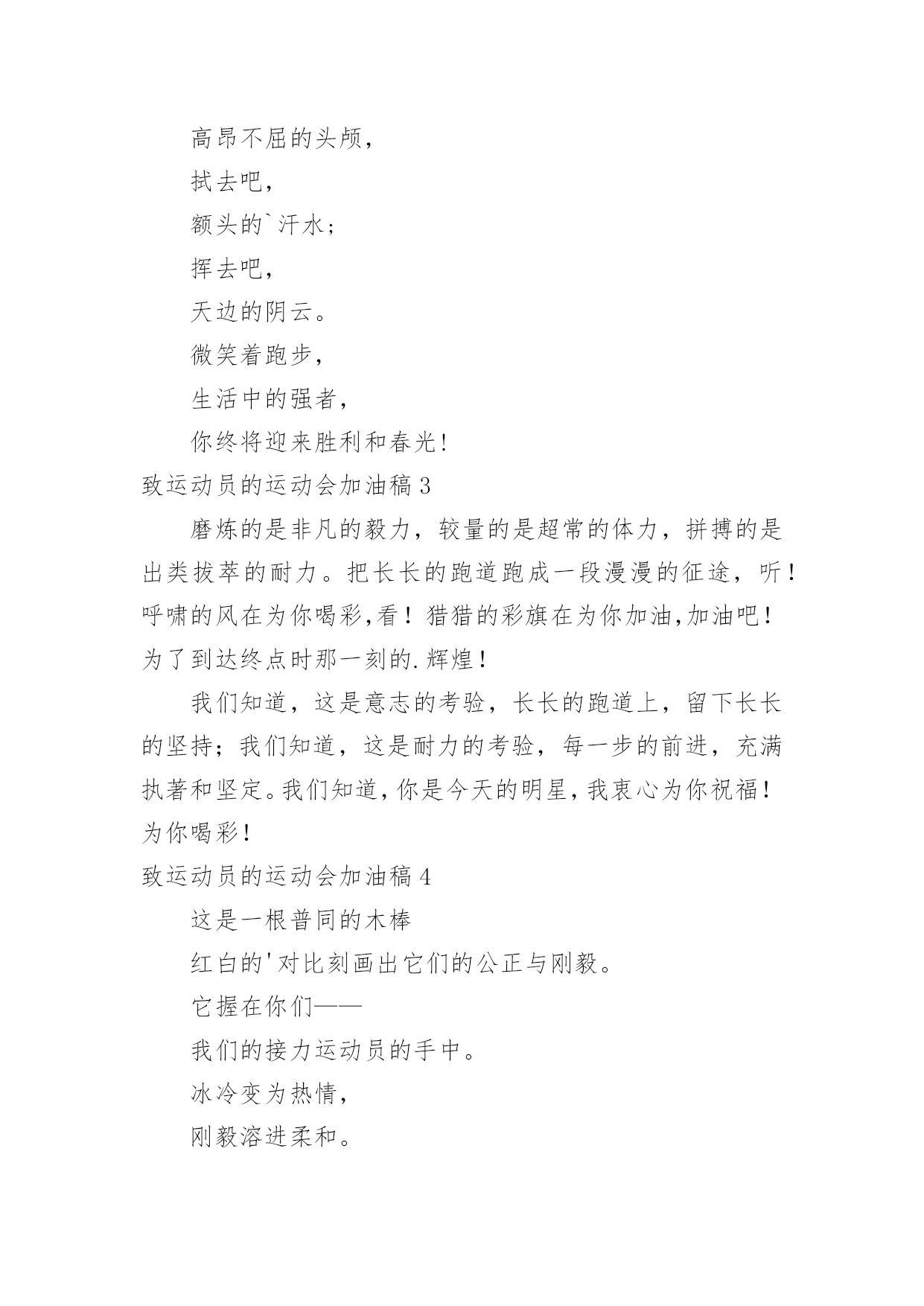 高昂不屈的头颅，

拭去吧，

额头的`汗水；

挥去吧，

天边的阴云。

微笑着跑步，

生活中的强者，

你终将迎来胜利和春光！

致运动员的运动会加油稿 3

磨炼的是非凡的毅力，较量的是超常的体力，拼搏的是出类拔萃的耐力。把长长的跑道跑成一段漫漫的征途，听！呼啸的风在为你喝彩,看！猎猎的彩旗在为你加油,加油吧！为了到达终点时那一刻的.辉煌！

我们知道，这是意志的考验，长长的跑道上，留下长长的坚持；我们知道，这是耐力的考验，每一步的前进，充满执著和坚定。我们知道,你是今天的明星,我衷心为你祝福！为你喝彩！

致运动员的运动会加油稿 4

这是一根普同的木棒

红白的'对比刻画出它们的公正与刚毅。

它握在你们——

我们的接力运动员的手中。

冰冷变为热情，

刚毅溶进柔和。